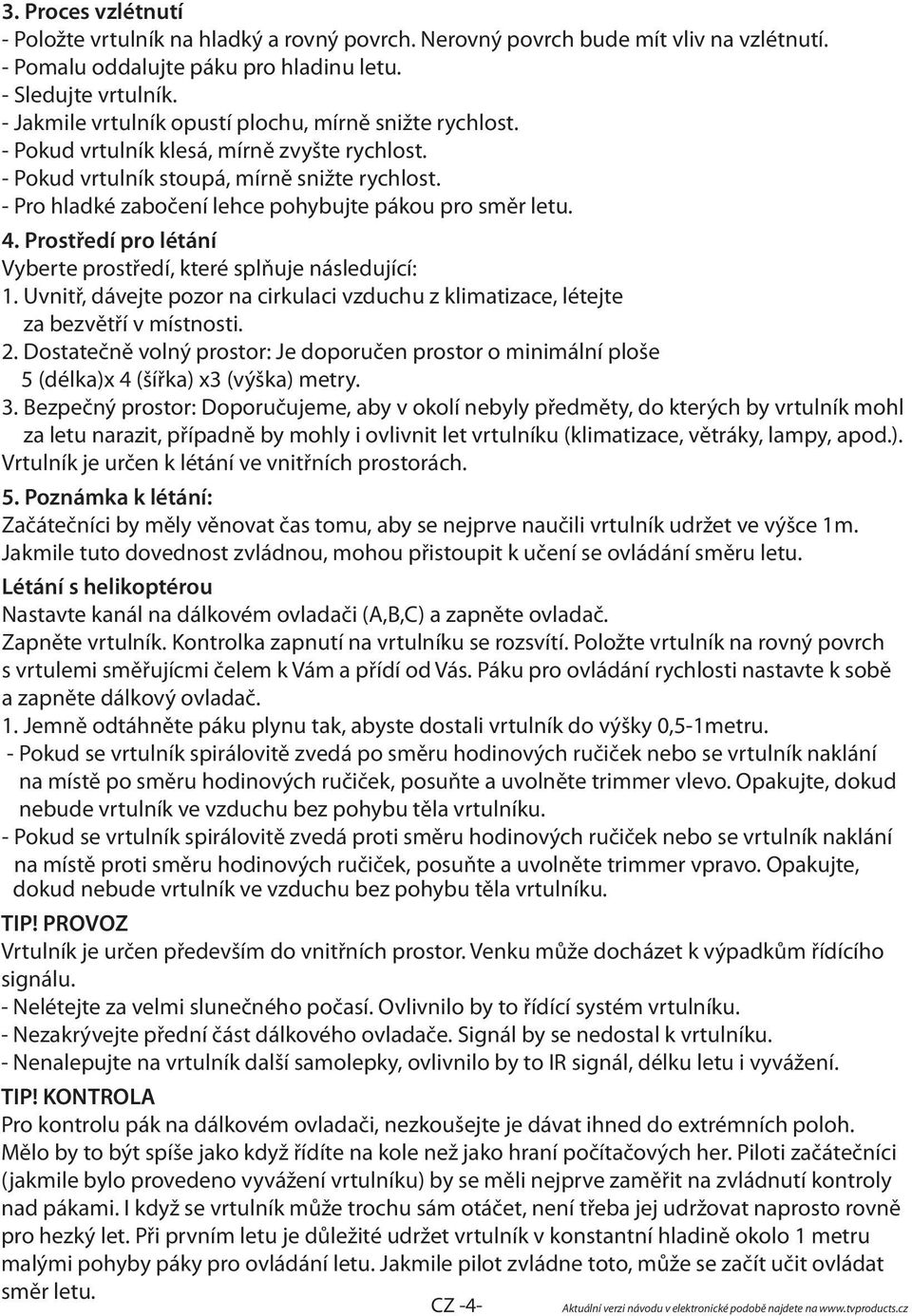 3. Proces vzlétnutí
- Položte vrtulník na hladký a rovný povrch. Nerovný povrch bude mít vliv na vzlétnutí.
- Pomalu oddalujte páku pro hladinu letu.
- Sledujte vrtulník.
- Jakmile vrtulník opustí plochu, mírně snižte rychlost.
- Pokud vrtulník klesá, mírně zvyšte rychlost.
- Pokud vrtulník stoupá, mírně snižte rychlost.
- Pro hladké zabočení lehce pohybujte pákou pro směr letu.

4. Prostředí pro létání
Vyberte prostředí, které splňuje následující:
1. Uvnitř, dávejte pozor na cirkulaci vzduchu z klimatizace, létejte za bezvětří v místnosti.
2. Dostatečně volný prostor: Je doporučen prostor o minimální ploše 5 (délka)x 4 (šířka) x3 (výška) metry.
3. Bezpečný prostor: Doporučujeme, aby v okolí nebyly předměty, do kterých by vrtulník mohl za letu narazit, případně by mohly i ovlivnit let vrtulníku (klimatizace, větráky, lampy, apod.).
Vrtulník je určen k létání ve vnitřních prostorách.

5. Poznámka k létání:
Začátečníci by měly věnovat čas tomu, aby se nejprve naučili vrtulník udržet ve výšce 1m. Jakmile tuto dovednost zvládnou, mohou přistoupit k učení se ovládání směru letu.

Létání s helikoptérou
Nastavte kanál na dálkovém ovladači (A,B,C) a zapněte ovladač.
Zapněte vrtulník. Kontrolka zapnutí na vrtulníku se rozsvítí. Položte vrtulník na rovný povrch s vrtulemi směřujícmi čelem k Vám a přídí od Vás. Páku pro ovládání rychlosti nastavte k sobě a zapněte dálkový ovladač.
1. Jemně odtáhněte páku plynu tak, abyste dostali vrtulník do výšky 0,5-1metru.
- Pokud se vrtulník spirálovitě zvedá po směru hodinových ručiček nebo se vrtulník naklání na místě po směru hodinových ručiček, posuňte a uvolněte trimmer vlevo. Opakujte, dokud nebude vrtulník ve vzduchu bez pohybu těla vrtulníku.
- Pokud se vrtulník spirálovitě zvedá proti směru hodinových ručiček nebo se vrtulník naklání na místě proti směru hodinových ručiček, posuňte a uvolněte trimmer vpravo. Opakujte, dokud nebude vrtulník ve vzduchu bez pohybu těla vrtulníku.

TIP! PROVOZ
Vrtulník je určen především do vnitřních prostor. Venku může docházet k výpadkům řídícího signálu.
- Nelétejte za velmi slunečného počasí. Ovlivnilo by to řídící systém vrtulníku.
- Nezakrývejte přední část dálkového ovladače. Signál by se nedostal k vrtulníku.
- Nenalepujte na vrtulník další samolepky, ovlivnilo by to IR signál, délku letu i vyvážení.

TIP! KONTROLA
Pro kontrolu pák na dálkovém ovladači, nezkoušejte je dávat ihned do extrémních poloh. Mělo by to být spíše jako když řídíte na kole než jako hraní počítačových her. Piloti začátečníci (jakmile bylo provedeno vyvážení vrtulníku) by se měli nejprve zaměřit na zvládnutí kontroly nad pákami. I když se vrtulník může trochu sám otáčet, není třeba jej udržovat naprosto rovně pro hezký let. Při prvním letu je důležité udržet vrtulník v konstantní hladině okolo 1 metru malými pohyby páky pro ovládání letu. Jakmile pilot zvládne toto, může se začít učit ovládat směr letu.

CZ -4-

Aktuální verzi návodu v elektronické podobě najdete na www.tvproducts.cz